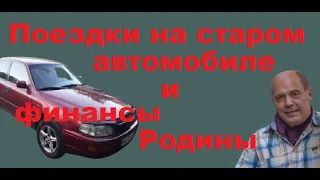 Поездки на старом автомобиле и финансы Родины